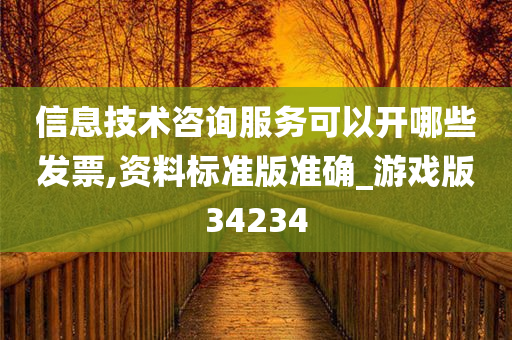 信息技术咨询服务可以开哪些发票,资料标准版准确_游戏版34234